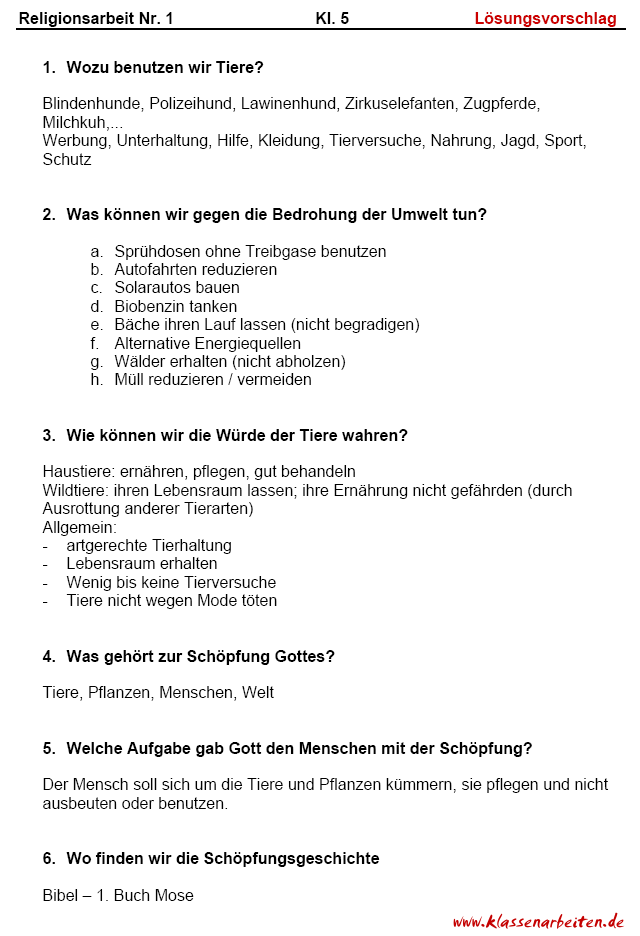 Religionsarbeit Nr. 1 Kl. 5 Lösungsvorschlag

1. Wozu benutzen wir Tiere?

Blindenhunde, Polizeihund, Lawinenhund, Zirkuselefanten, Zugpferde, Milchkuh,...
Werbung, Unterhaltung, Hilfe, Kleidung, Tierversuche, Nahrung, Jagd, Sport, Schutz

2. Was können wir gegen die Bedrohung der Umwelt tun?

a. Sprühdosen ohne Treibgase benutzen
b. Autofahrten reduzieren
c. Solarautos bauen
d. Biobenzin tanken
e. Bäche ihren Lauf lassen (nicht begradigen)
f. Alternative Energiequellen
g. Wälder erhalten (nicht abholzen)
h. Müll reduzieren / vermeiden

3. Wie können wir die Würde der Tiere wahren?

Haustiere: ernähren, pflegen, gut behandeln
Wildtiere: ihren Lebensraum lassen; ihre Ernährung nicht gefährden (durch Ausrottung anderer Tierarten)
Allgemein:
- artgerechte Tierhaltung
- Lebensraum erhalten
- Wenig bis keine Tierversuche
- Tiere nicht wegen Mode töten

4. Was gehört zur Schöpfung Gottes?

Tiere, Pflanzen, Menschen, Welt

5. Welche Aufgabe gab Gott den Menschen mit der Schöpfung?

Der Mensch soll sich um die Tiere und Pflanzen kümmern, sie pflegen und nicht ausbeuten oder benutzen.

6. Wo finden wir die Schöpfungsgeschichte

Bibel – 1. Buch Mose

www.klassenarbeiten.de